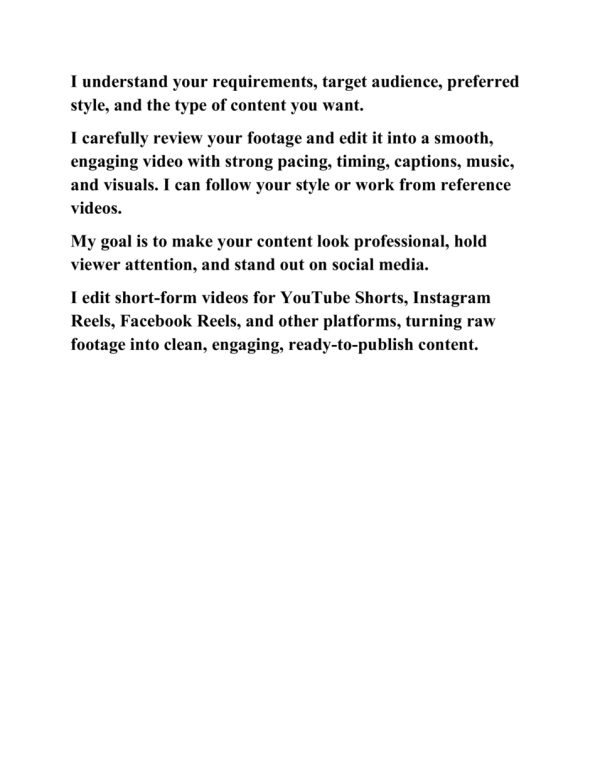 I understand your requirements, target audience, preferred style, and the type of content you want.

I carefully review your footage and edit it into a smooth, engaging video with strong pacing, timing, captions, music, and visuals. I can follow your style or work from reference videos.

My goal is to make your content look professional, hold viewer attention, and stand out on social media.

I edit short-form videos for YouTube Shorts, Instagram Reels, Facebook Reels, and other platforms, turning raw footage into clean, engaging, ready-to-publish content.